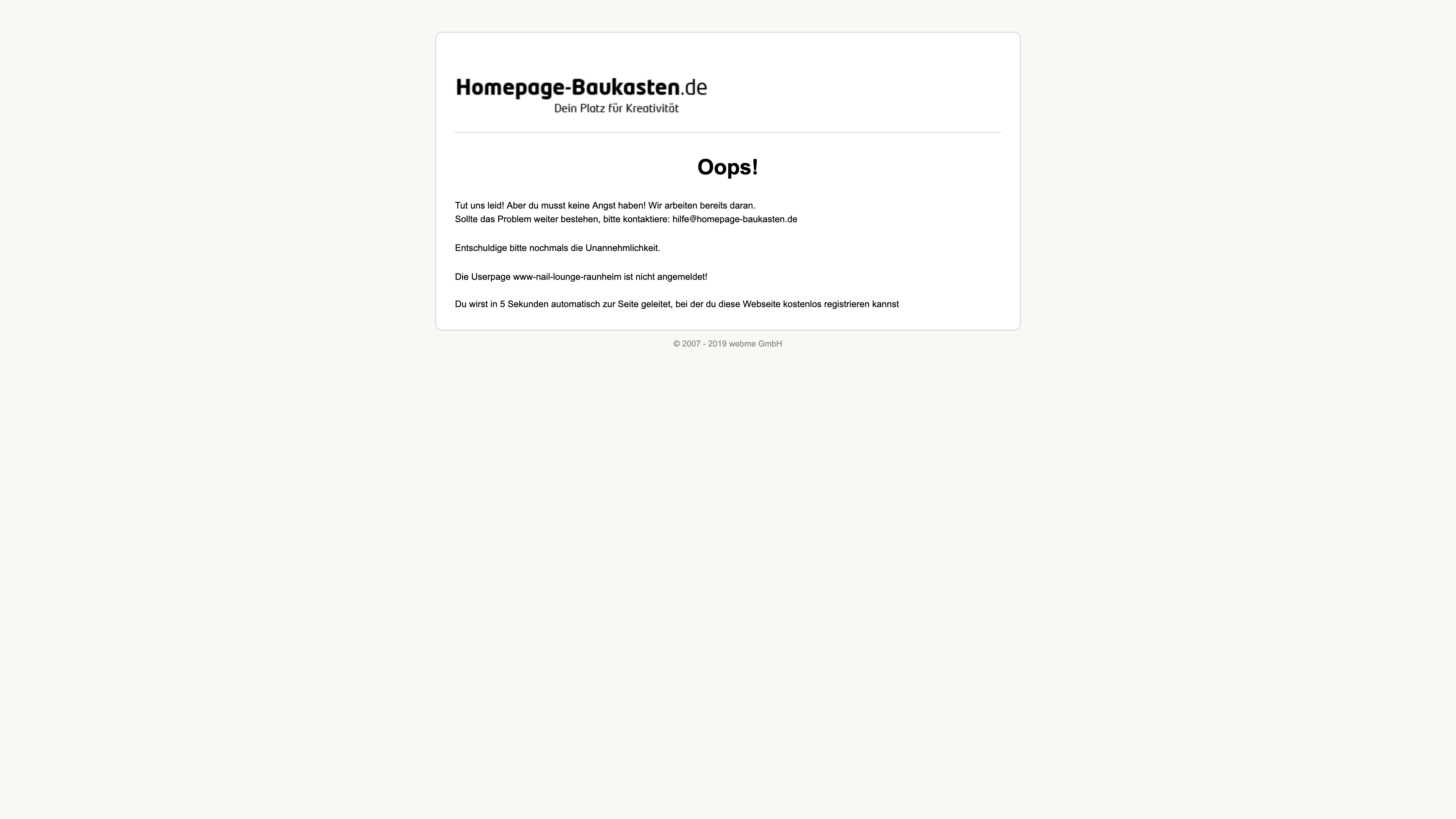 Homepage-Baukasten.de
Dein Platz für Kreativität

Oops!

Tut uns leid! Aber du musst keine Angst haben! Wir arbeiten bereits daran.
Sollte das Problem weiter bestehen, bitte kontaktiere: hilfe@homepage-baukasten.de

Entschuldige bitte nochmals die Unannehmlichkeit.

Die Userpage www-nail-lounge-raunheim ist nicht angemeldet!

Du wirst in 5 Sekunden automatisch zur Seite geleitet, bei der du diese Webseite kostenlos registrieren kannst

© 2007 - 2019 webme GmbH